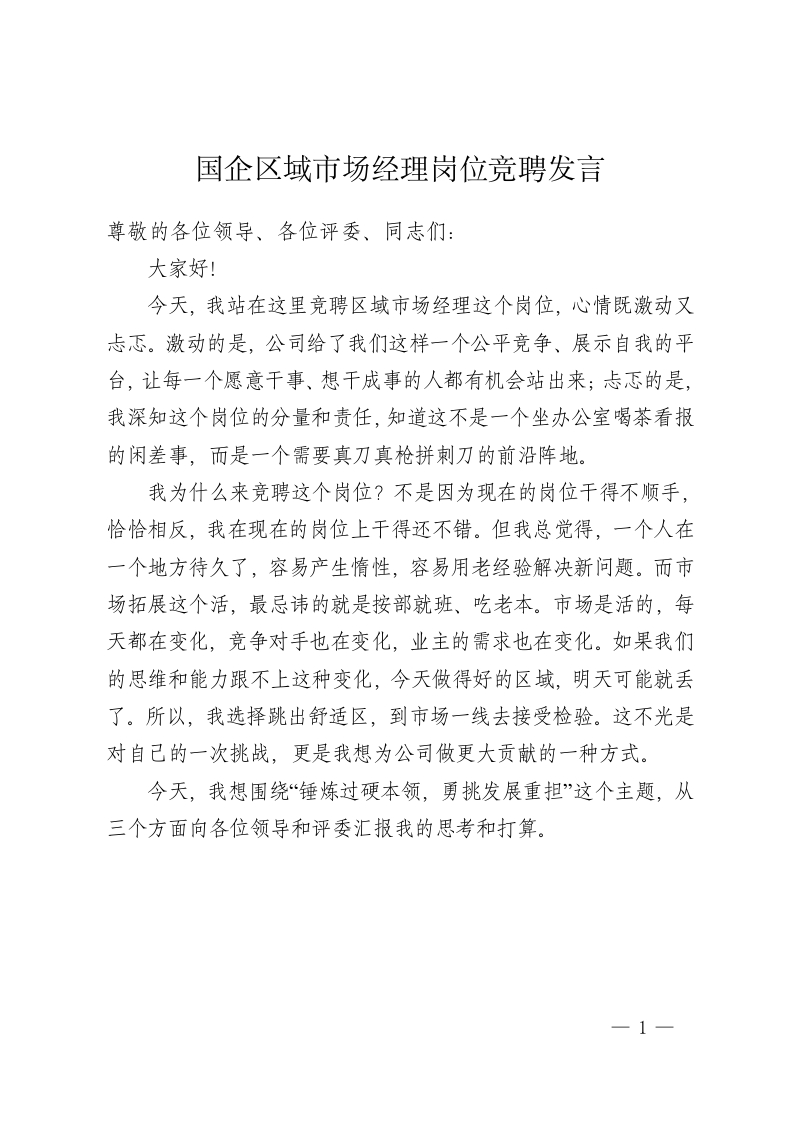 国企区域市场经理岗位竞聘发言

尊敬的各位领导、各位评委、同志们：

大家好！

今天，我站在这里竞聘区域市场经理这个岗位，心情既激动又忐忑。激动的是，公司给了我们这样一个公平竞争、展示自我的平台，让每一个愿意干事、想干成事的人都有机会站出来；忐忑的是，我深知这个岗位的分量和责任，知道这不是一个坐办公室喝茶看报的闲差事，而是一个需要真刀真枪拼刺刀的前沿阵地。

我为什么来竞聘这个岗位？不是因为现在的岗位干得不顺手，恰恰相反，我在现在的岗位上干得还不错。但我总觉得，一个人在一个地方待久了，容易产生惰性，容易用老经验解决新问题。而市场拓展这个活，最忌讳的就是按部就班、吃老本。市场是活的，每天都在变化，竞争对手也在变化，业主的需求也在变化。如果我们的思维和能力跟不上这种变化，今天做得好的区域，明天可能就丢了。所以，我选择跳出舒适区，到市场一线去接受检验。这不光是对自己的一次挑战，更是我想为公司做更大贡献的一种方式。

今天，我想围绕“锤炼过硬本领，勇挑发展重担”这个主题，从三个方面向各位领导和评委汇报我的思考和打算。

— 1 —